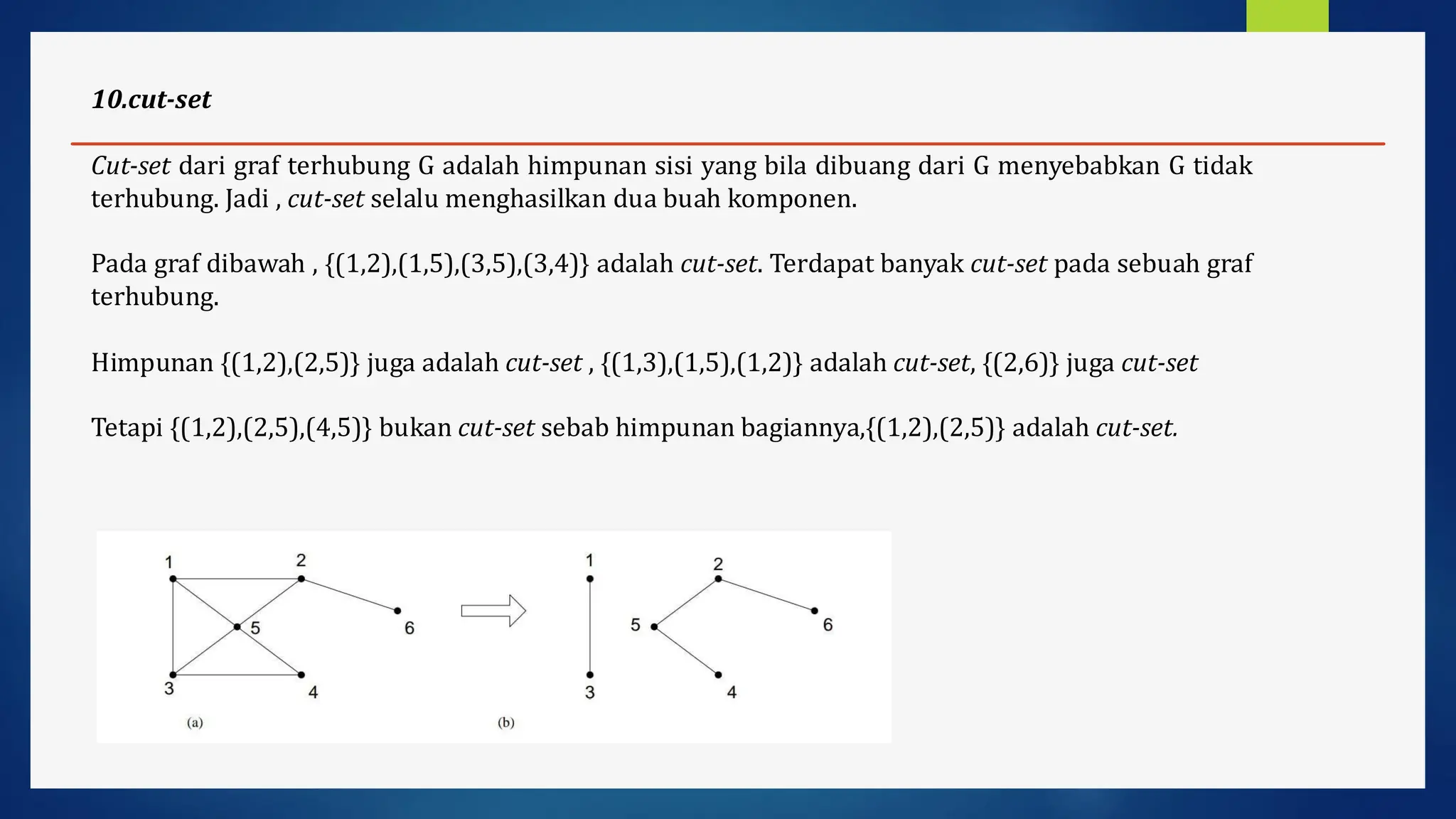 10.cut-set

Cut-set dari graf terhubung G adalah himpunan sisi yang bila dibuang dari G menyebabkan G tidak terhubung. Jadi , cut-set selalu menghasilkan dua buah komponen.

Pada graf dibawah , {(1,2),(1,5),(3,5),(3,4)} adalah cut-set. Terdapat banyak cut-set pada sebuah graf terhubung.

Himpunan {(1,2),(2,5)} juga adalah cut-set , {(1,3),(1,5),(1,2)} adalah cut-set, {(2,6)} juga cut-set

Tetapi {(1,2),(2,5),(4,5)} bukan cut-set sebab himpunan bagiannya,{(1,2),(2,5)} adalah cut-set.

1
2
5
6
3
4
(a)

1
2
5
6
3
4
(b)